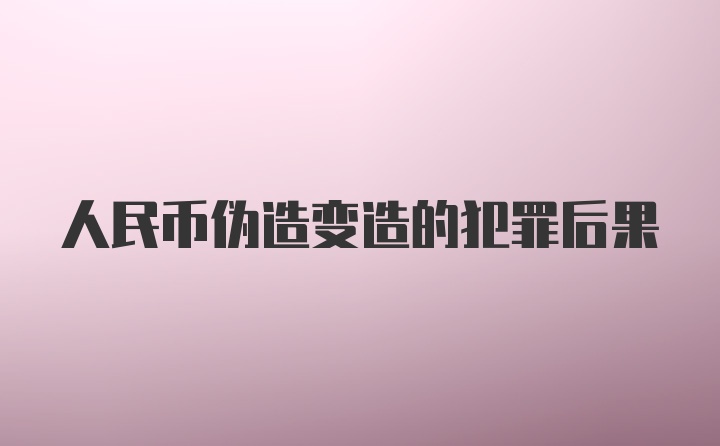 人民币伪造变造的犯罪后果